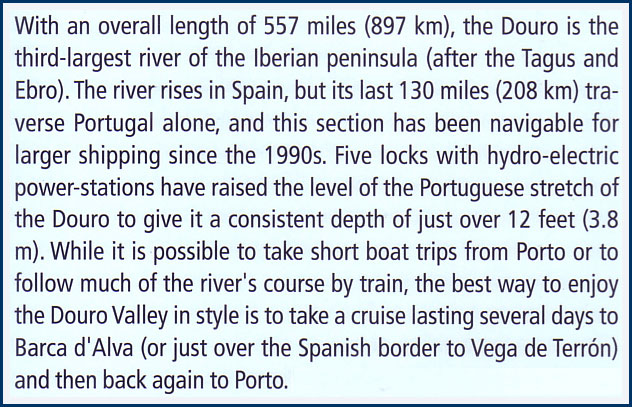 With an overall length of 557 miles (897 km), the Douro is the third-largest river of the Iberian peninsula (after the Tagus and Ebro). The river rises in Spain, but its last 130 miles (208 km) traverse Portugal alone, and this section has been navigable for larger shipping since the 1990s. Five locks with hydro-electric power-stations have raised the level of the Portuguese stretch of the Douro to give it a consistent depth of just over 12 feet (3.8 m). While it is possible to take short boat trips from Porto or to follow much of the river's course by train, the best way to enjoy the Douro Valley in style is to take a cruise lasting several days to Barca d'Alva (or just over the Spanish border to Vega de Terrón) and then back again to Porto.